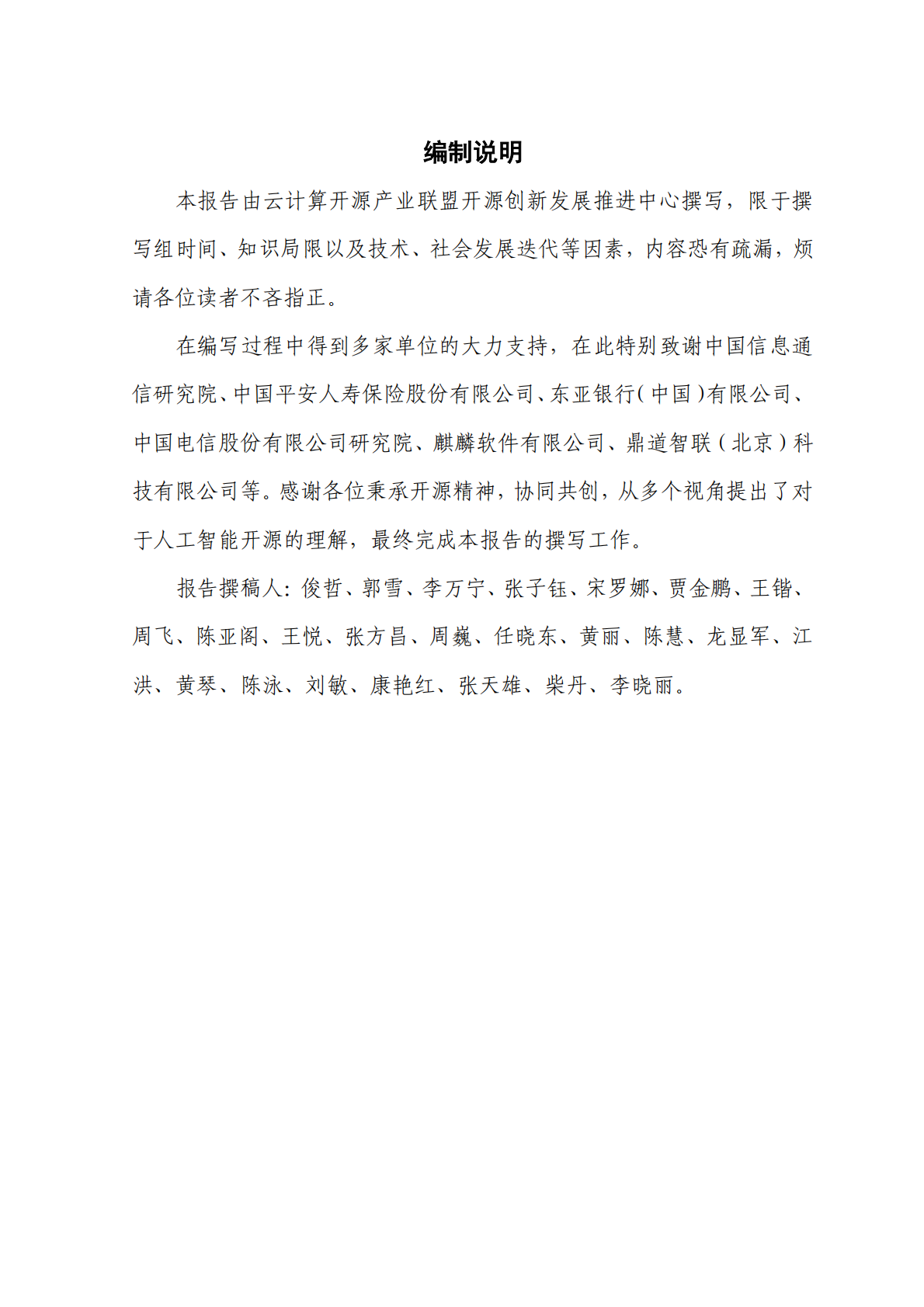 编制说明

本报告由云计算开源产业联盟开源创新发展推进中心撰写，限于撰写组时间、知识局限以及技术、社会发展迭代等因素，内容恐有疏漏，烦请各位读者不吝指正。

在编写过程中得到多家单位的大力支持，在此特别致谢中国信息通信研究院、中国平安人寿保险股份有限公司、东亚银行（中国）有限公司、中国电信股份有限公司研究院、麒麟软件有限公司、鼎道智联（北京）科技有限公司等。感谢各位秉承开源精神，协同共创，从多个视角提出了对于人工智能开源的理解，最终完成本报告的撰写工作。

报告撰稿人：俊哲、郭雪、李万宁、张子钰、宋罗娜、贾金鹏、王锴、周飞、陈亚阁、王悦、张方昌、周巍、任晓东、黄丽、陈慧、龙显军、江洪、黄琴、陈泳、刘敏、康艳红、张天雄、柴丹、李晓丽。